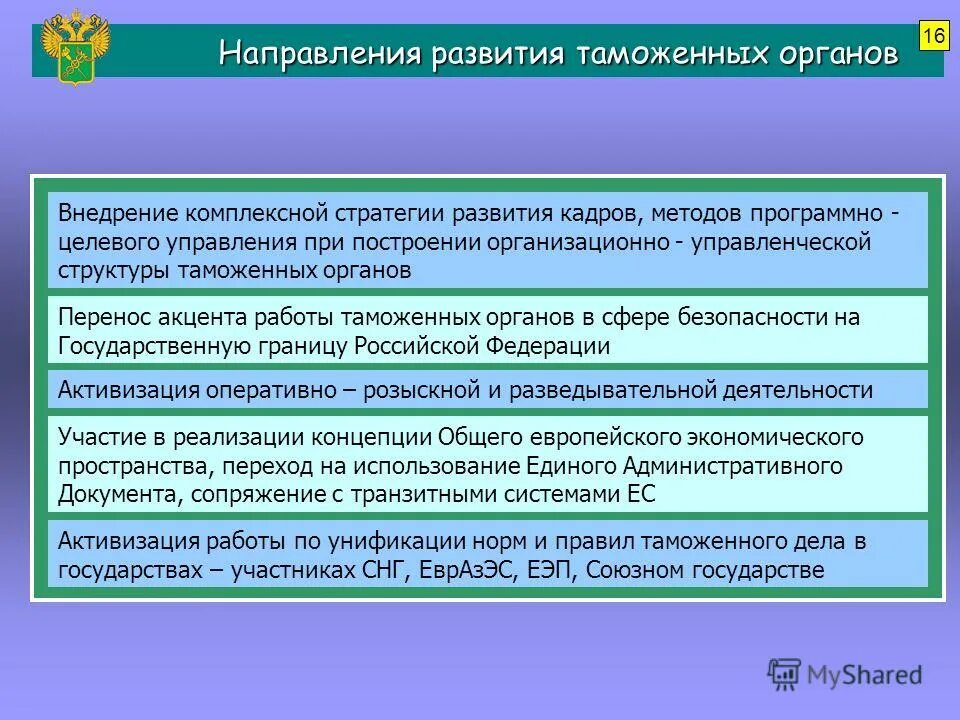 Направления развития таможенных органов

16

Внедрение комплексной стратегии развития кадров, методов программно - целевого управления при построении организационно - управленческой структуры таможенных органов

Перенос акцента работы таможенных органов в сфере безопасности на Государственную границу Российской Федерации

Активизация оперативно – розыскной и разведывательной деятельности

Участие в реализации концепции Общего европейского экономического пространства, переход на использование Единого Административного Документа, сопряжение с транзитными системами ЕС

Активизация работы по унификации норм и правил таможенного дела в государствах – участниках СНГ, ЕврАзЭС, ЕЭП, Союзном государстве

MyShared